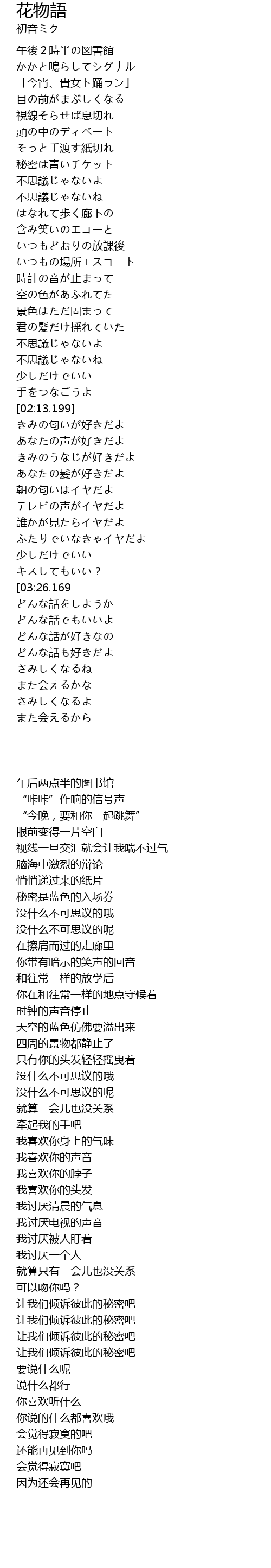 花物語
初音ミク

午後２時半の図書館
かかと鳴らしてシグナル
「今宵、貴女ト踊ラン」
目の前がまぶしくなる
視線そらせば息切れ
頭の中のディベート
そっと手渡す紙切れ
秘密は青いチケット
不思議じゃないよ
不思議じゃないね
はなれて歩く廊下の
含み笑いのエコーと
いつもどおりの放課後
いつもの場所エスコート
時計の音が止まって
空の色があふれてた
景色はただ固まって
君の髪だけ揺れていた
不思議じゃないよ
不思議じゃないね
少しだけでいい
手をつなごうよ
[02:13.199]
きみの匂いが好きだよ
あなたの声が好きだよ
きみのうなじが好きだよ
あなたの髪が好きだよ
朝の匂いはイヤだよ
テレビの声がイヤだよ
誰かが見たらイヤだよ
ふたりでいなきゃイヤだよ
少しだけでいい
キスしてもいい？
[03:26.169
どんな話をしようか
どんな話でもいいよ
どんな話が好きなの
どんな話も好きだよ
さみしくなるね
また会えるかな
さみしくなるよ
また会えるから

午后两点半的图书馆
“咔咔”作响的信号声
“今晚，要和你一起跳舞”
眼前变得一片空白
视线一旦交汇就会让我喘不过气
脑海中激烈的辩论
悄悄递过来的纸片
秘密是蓝色的入场券
没什么不可思议的哦
没什么不可思议的呢
在擦肩而过的走廊里
你带有暗示的笑声的回音
和往常一样的放学后
你在和往常一样的地点守候着
时钟的声音停止
天空的蓝色仿佛要溢出来
四周的景物都静止了
只有你的头发轻轻摇曳着
没什么不可思议的哦
没什么不可思议的呢
就算一会儿也没关系
牵起我的手吧
我喜欢你身上的气味
我喜欢你的声音
我喜欢你的脖子
我喜欢你的头发
我讨厌清晨的气息
我讨厌电视的声音
我讨厌被人盯着
我讨厌一个人
就算只有一会儿也没关系
可以吻你吗？
让我们倾诉彼此的秘密吧
让我们倾诉彼此的秘密吧
让我们倾诉彼此的秘密吧
让我们倾诉彼此的秘密吧
要说什么呢
说什么都行
你喜欢听什么
你说的什么都喜欢哦
会觉得寂寞的吧
还能再见到你吗
会觉得寂寞吧
因为还会再见的